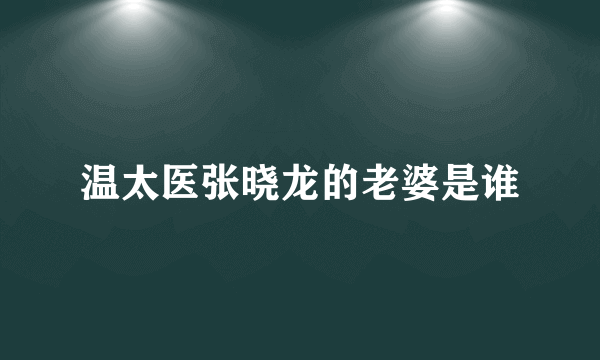 温太医张晓龙的老婆是谁